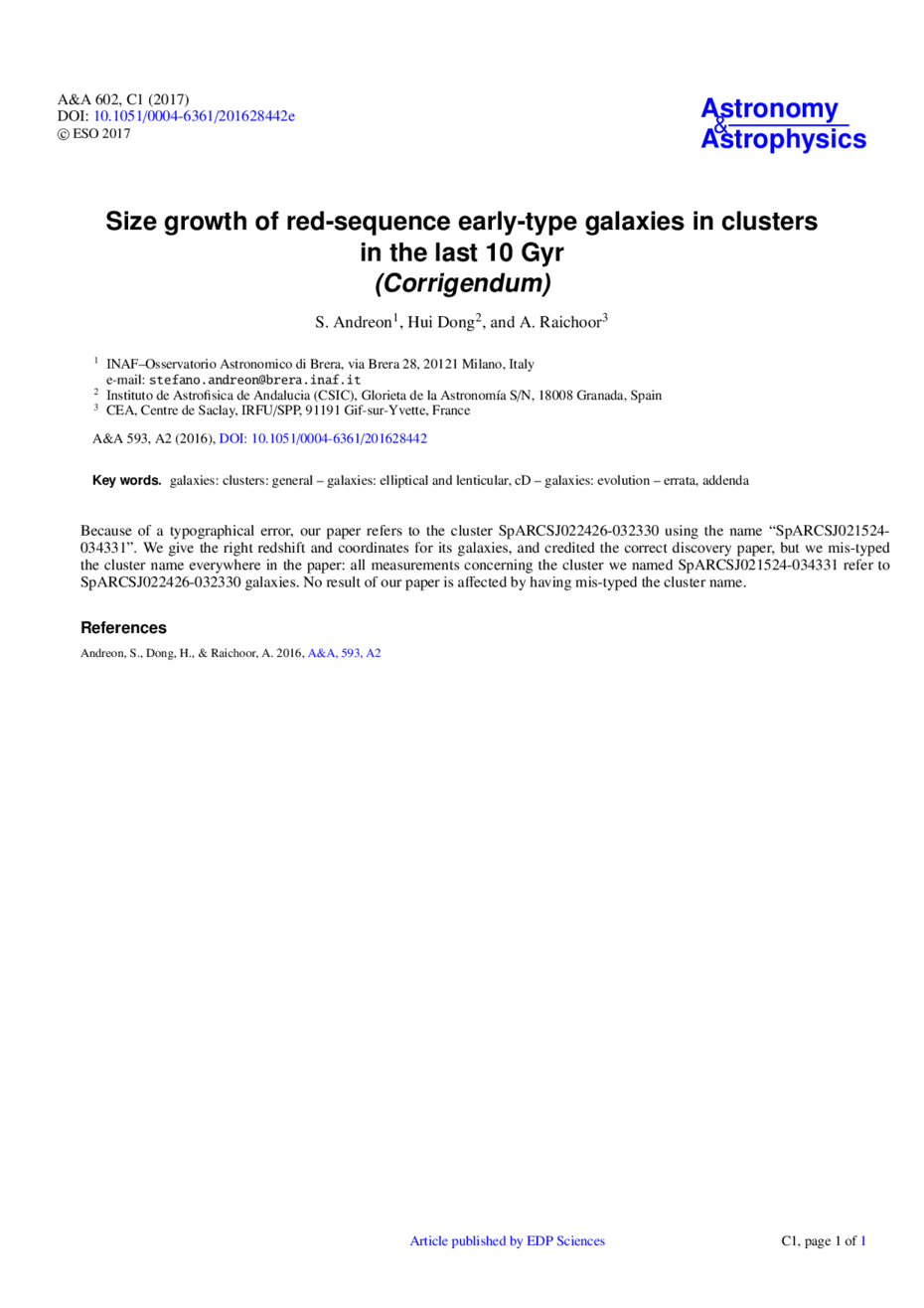 A&A 602, C1 (2017)
DOI: 10.1051/0004-6361/201628442e
© ESO 2017

Astronomy
&
Astrophysics

Size growth of red-sequence early-type galaxies in clusters in the last 10 Gyr
(Corrigendum)

S. Andreon$^{1}$, Hui Dong$^{2}$, and A. Raichoor$^{3}$

$^{1}$ INAF–Osservatorio Astronomico di Brera, via Brera 28, 20121 Milano, Italy
e-mail: stefano.andreon@brera.inaf.it
$^{2}$ Instituto de Astrofisica de Andalucia (CSIC), Glorieta de la Astronomía S/N, 18008 Granada, Spain
$^{3}$ CEA, Centre de Saclay, IRFU/SPP, 91191 Gif-sur-Yvette, France

A&A 593, A2 (2016), DOI: 10.1051/0004-6361/201628442

Key words. galaxies: clusters: general – galaxies: elliptical and lenticular, cD – galaxies: evolution – errata, addenda

Because of a typographical error, our paper refers to the cluster SpARCSJ022426-032330 using the name "SpARCSJ021524-034331". We give the right redshift and coordinates for its galaxies, and credited the correct discovery paper, but we mis-typed the cluster name everywhere in the paper: all measurements concerning the cluster we named SpARCSJ021524-034331 refer to SpARCSJ022426-032330 galaxies. No result of our paper is affected by having mis-typed the cluster name.

References

Andreon, S., Dong, H., & Raichoor, A. 2016, A&A, 593, A2

Article published by EDP Sciences

C1, page 1 of 1